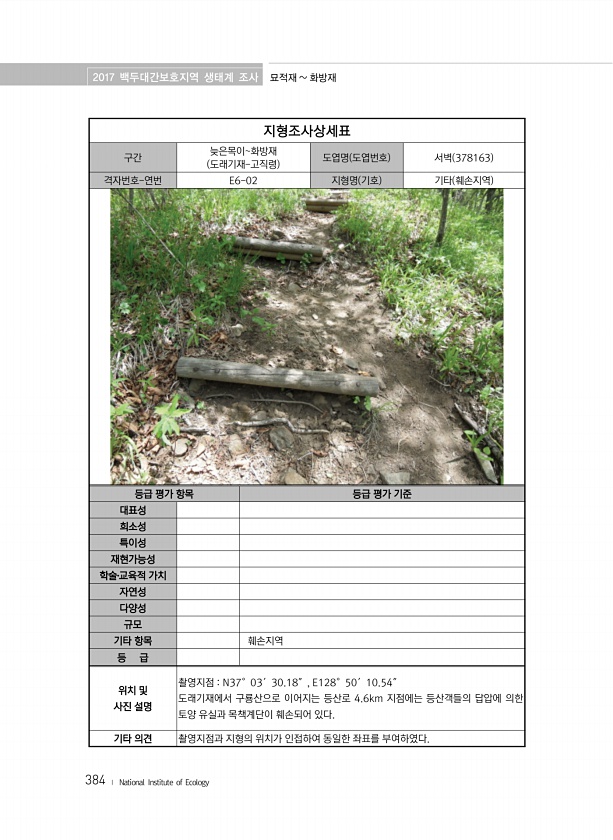 2017 백두대간보호지역 생태계 조사 묘적재 ~ 화방재

지형조사상세표

| 구간 | 늦은목이~화방재 (도래기재-고직령) | 도엽명(도엽번호) | 서벽(378163) |
|---|---|---|---|
| 격자번호-연번 | E6-02 | 지형명(기호) | 기타(훼손지역) |

| 등급 평가 항목 | | 등급 평가 기준 |
|---|---|---|
| 대표성 | | |
| 희소성 | | |
| 특이성 | | |
| 재현가능성 | | |
| 학술·교육적 가치 | | |
| 자연성 | | |
| 다양성 | | |
| 규모 | | |
| 기타 항목 | | 훼손지역 |
| 등 급 | | |

| 위치 및 사진 설명 | 촬영지점 : N37° 03′ 30.18″ , E128° 50′ 10.54″ 도래기재에서 구룡산으로 이어지는 등산로 4.6km 지점에는 등산객들의 답압에 의한 토양 유실과 목책계단이 훼손되어 있다. |
|---|---|
| 기타 의견 | 촬영지점과 지형의 위치가 인접하여 동일한 좌표를 부여하였다. |

384 | National Institute of Ecology